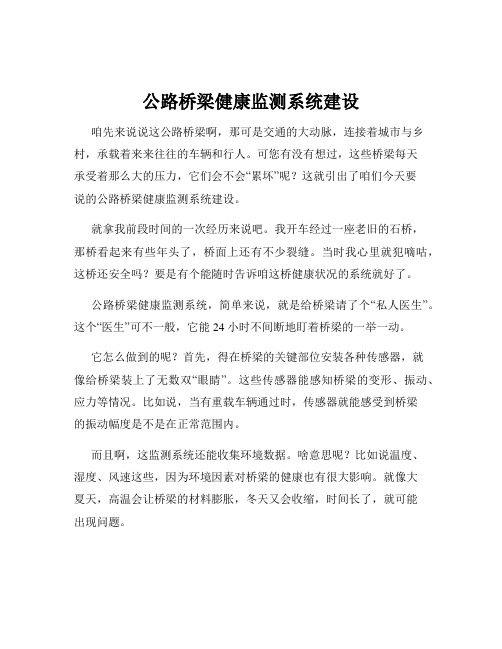 公路桥梁健康监测系统建设

咱先来说说这公路桥梁啊，那可是交通的大动脉，连接着城市与乡村，承载着来来往往的车辆和行人。可您有没有想过，这些桥梁每天承受着那么大的压力，它们会不会“累坏”呢？这就引出了咱们今天要说的公路桥梁健康监测系统建设。

就拿我前段时间的一次经历来说吧。我开车经过一座老旧的石桥，那桥看起来有些年头了，桥面上还有不少裂缝。当时我心里就犯嘀咕，这桥还安全吗？要是有个能随时告诉咱这桥健康状况的系统就好了。

公路桥梁健康监测系统，简单来说，就是给桥梁请了个“私人医生”。这个“医生”可不一般，它能 24 小时不间断地盯着桥梁的一举一动。

它怎么做到的呢？首先，得在桥梁的关键部位安装各种传感器，就像给桥梁装上了无数双“眼睛”。这些传感器能感知桥梁的变形、振动、应力等情况。比如说，当有重载车辆通过时，传感器就能感受到桥梁的振动幅度是不是在正常范围内。

而且啊，这监测系统还能收集环境数据。啥意思呢？比如说温度、湿度、风速这些，因为环境因素对桥梁的健康也有很大影响。就像大夏天，高温会让桥梁的材料膨胀，冬天又会收缩，时间长了，就可能出现问题。